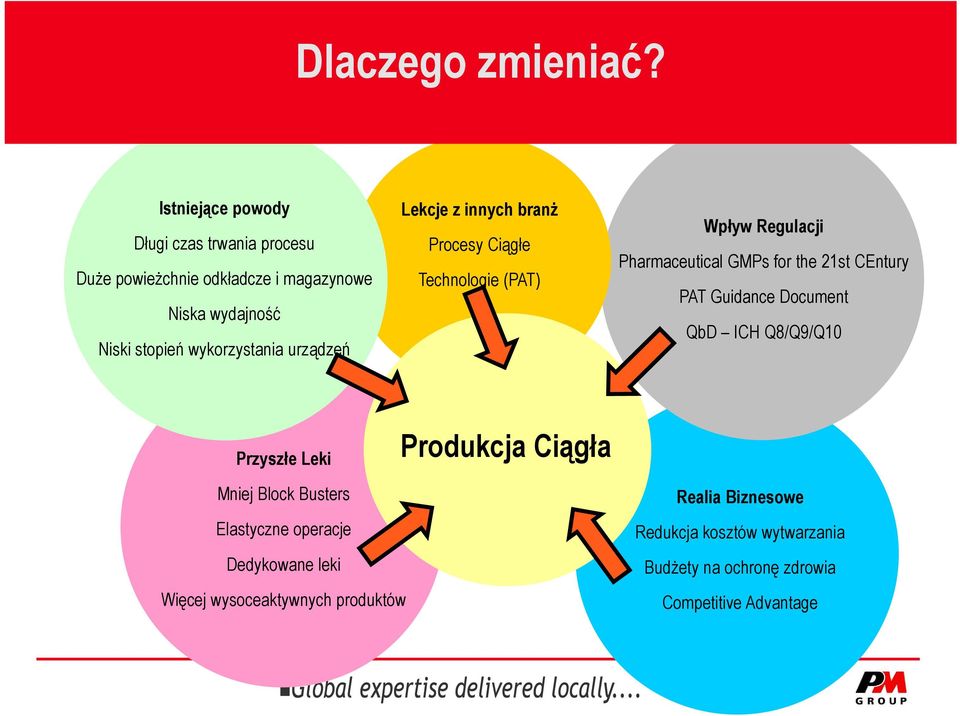 Dlaczego zmieniać?

Istniejące powody
Długi czas trwania procesu
Duże powieżchnie odkładcze i magazynowe
Niska wydajność
Niski stopień wykorzystania urządzeń

Lekcje z innych branż
Procesy Ciągłe
Technologie (PAT)

Wpływ Regulacji
Pharmaceutical GMPs for the 21st CEntury
PAT Guidance Document
QbD – ICH Q8/Q9/Q10

Produkcja Ciągła

Przyszłe Leki
Mniej Block Busters
Elastyczne operacje
Dedykowane leki
Więcej wysoceaktywnych produktów

Realia Biznesowe
Redukcja kosztów wytwarzania
Budżety na ochronę zdrowia
Competitive Advantage

Global expertise delivered locally....

PM GROUP